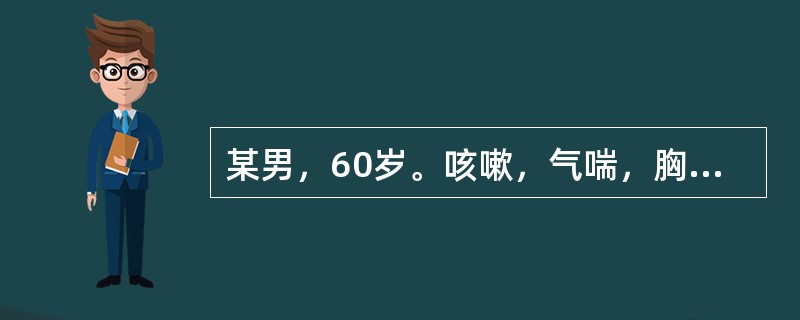 某男，60岁。咳嗽，气喘，胸...